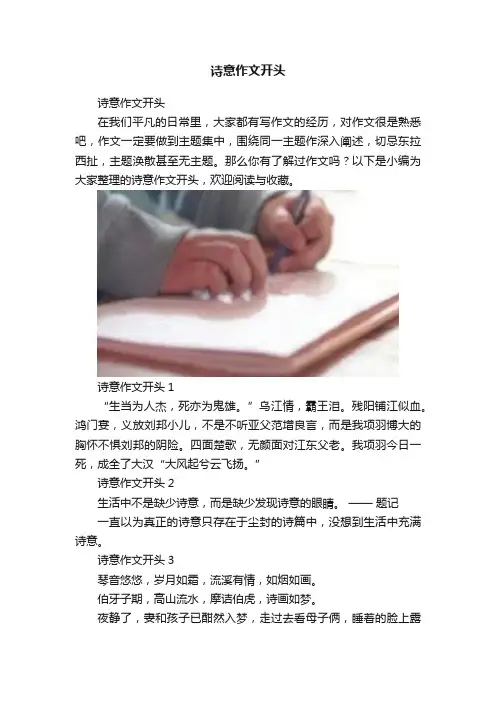 诗意作文开头

诗意作文开头

在我们平凡的日常里，大家都有写作文的经历，对作文很是熟悉吧，作文一定要做到主题集中，围绕同一主题作深入阐述，切忌东拉西扯，主题涣散甚至无主题。那么你有了解过作文吗？以下是小编为大家整理的诗意作文开头，欢迎阅读与收藏。

诗意作文开头1

“生当为人杰，死亦为鬼雄。”乌江情，霸王泪。残阳铺江似血。鸿门宴，义放刘邦小儿，不是不听亚父范增良言，而是我项羽博大的胸怀不惧刘邦的阴险。四面楚歌，无颜面对江东父老。我项羽今日一死，成全了大汉“大风起兮云飞扬。”

诗意作文开头2

生活中不是缺少诗意，而是缺少发现诗意的眼睛。——题记

一直以为真正的诗意只存在于尘封的诗篇中，没想到生活中充满诗意。

诗意作文开头3

琴音悠悠，岁月如霜，流溪有情，如烟如画。

伯牙子期，高山流水，摩诘伯虎，诗画如梦。

夜静了，妻和孩子已酣然入梦，走过去看母子俩，睡着的脸上露